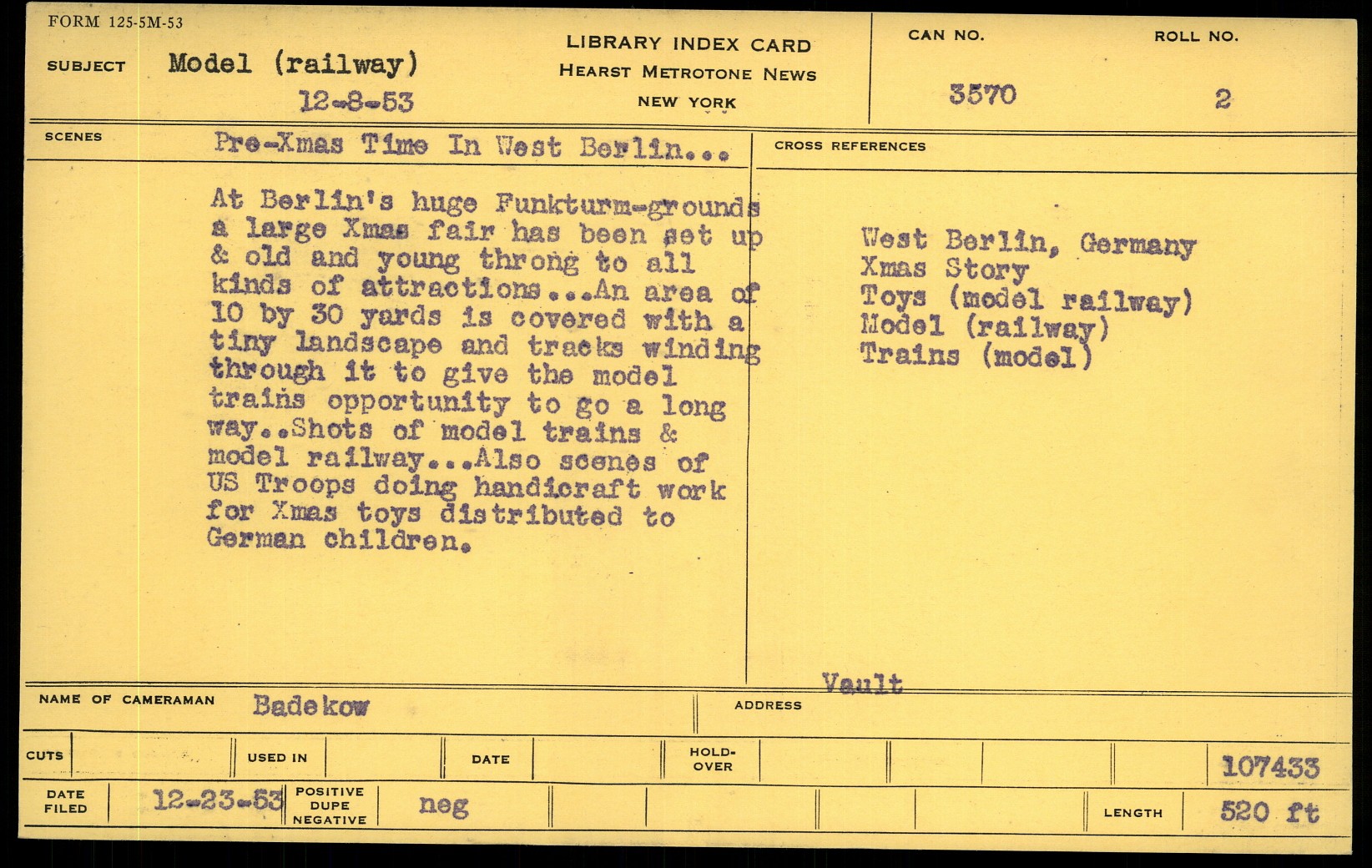 FORM 125-5M-53

SUBJECT Model (railway)
12-8-53

LIBRARY INDEX CARD
HEARST METROTONE NEWS
NEW YORK

CAN NO.
3570

ROLL NO.
2

SCENES Pre-Xmas Time In West Berlin...

At Berlin's huge Funkturm-grounds a large Xmas fair has been set up & old and young throng to all kinds of attractions...An area of 10 by 30 yards is covered with a tiny landscape and tracks winding through it to give the model trains opportunity to go a long way..Shots of model trains & model railway...Also scenes of US Troops doing handicraft work for Xmas toys distributed to German children.

CROSS REFERENCES

West Berlin, Germany
Xmas Story
Toys (model railway)
Model (railway)
Trains (model)

Vault

NAME OF CAMERAMAN Badekow

ADDRESS

CUTS

USED IN

DATE

HOLD-OVER

107433

DATE FILED 12-23-53

POSITIVE DUPE NEGATIVE neg

LENGTH 520 ft